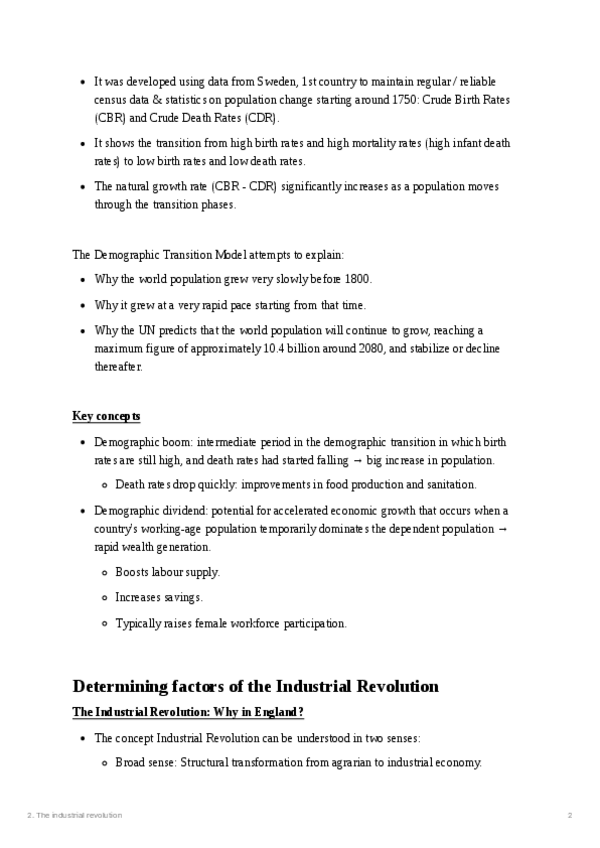 - It was developed using data from Sweden, 1st country to maintain regular / reliable census data & statistics on population change starting around 1750: Crude Birth Rates (CBR) and Crude Death Rates (CDR).
- It shows the transition from high birth rates and high mortality rates (high infant death rates) to low birth rates and low death rates.
- The natural growth rate (CBR - CDR) significantly increases as a population moves through the transition phases.

The Demographic Transition Model attempts to explain:

- Why the world population grew very slowly before 1800.
- Why it grew at a very rapid pace starting from that time.
- Why the UN predicts that the world population will continue to grow, reaching a maximum figure of approximately 10.4 billion around 2080, and stabilize or decline thereafter.

Key concepts

- Demographic boom: intermediate period in the demographic transition in which birth rates are still high, and death rates had started falling → big increase in population.
  - Death rates drop quickly: improvements in food production and sanitation.
- Demographic dividend: potential for accelerated economic growth that occurs when a country's working-age population temporarily dominates the dependent population → rapid wealth generation.
  - Boosts labour supply.
  - Increases savings.
  - Typically raises female workforce participation.

Determining factors of the Industrial Revolution

The Industrial Revolution: Why in England?

- The concept Industrial Revolution can be understood in two senses:
  - Broad sense: Structural transformation from agrarian to industrial economy.

2. The industrial revolution 2